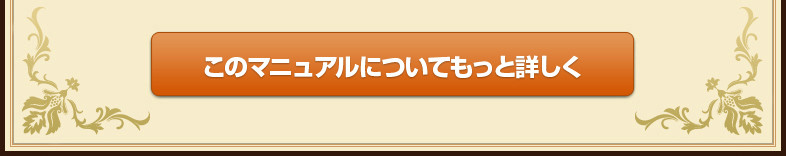 このマニュアルについてもっと詳しく